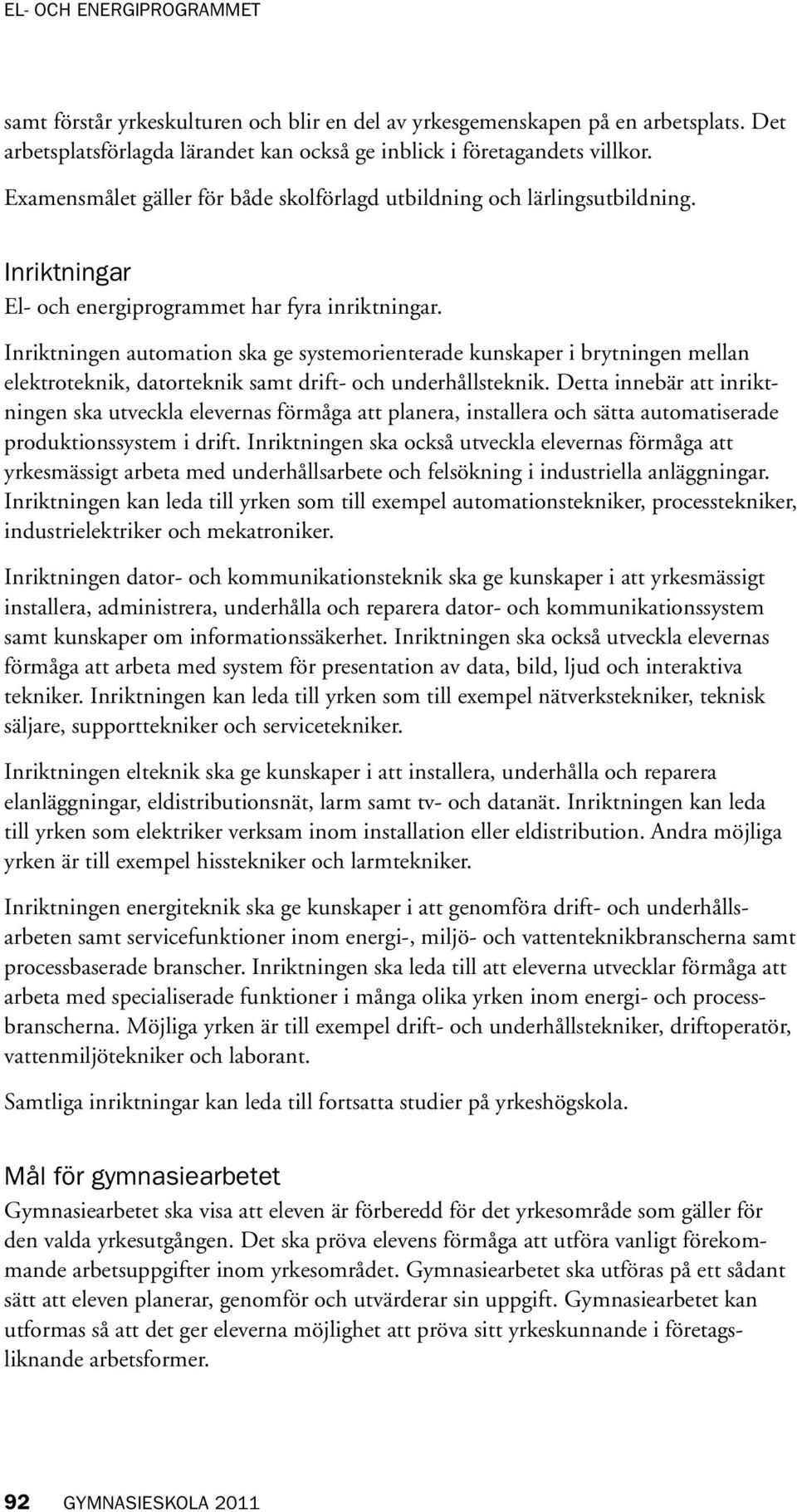 EL- OCH ENERGIPROGRAMMET

samt förstår yrkeskulturen och blir en del av yrkesgemenskapen på en arbetsplats. Det arbetsplatsförlagda lärandet kan också ge inblick i företagandets villkor.

Examensmålet gäller för både skolförlagd utbildning och lärlingsutbildning.

Inriktningar

El- och energiprogrammet har fyra inriktningar.

Inriktningen automation ska ge systemorienterade kunskaper i brytningen mellan elektroteknik, datorteknik samt drift- och underhållsteknik. Detta innebär att inriktningen ska utveckla elevernas förmåga att planera, installera och sätta automatiserade produktionssystem i drift. Inriktningen ska också utveckla elevernas förmåga att yrkesmässigt arbeta med underhållsarbete och felsökning i industriella anläggningar. Inriktningen kan leda till yrken som till exempel automationstekniker, processtekniker, industrielektriker och mekatroniker.

Inriktningen dator- och kommunikationsteknik ska ge kunskaper i att yrkesmässigt installera, administrera, underhålla och reparera dator- och kommunikationssystem samt kunskaper om informationssäkerhet. Inriktningen ska också utveckla elevernas förmåga att arbeta med system för presentation av data, bild, ljud och interaktiva tekniker. Inriktningen kan leda till yrken som till exempel nätverkstekniker, teknisk säljare, supporttekniker och servicetekniker.

Inriktningen elteknik ska ge kunskaper i att installera, underhålla och reparera elanläggningar, eldistributionsnät, larm samt tv- och datanät. Inriktningen kan leda till yrken som elektriker verksam inom installation eller eldistribution. Andra möjliga yrken är till exempel hisstekniker och larmtekniker.

Inriktningen energiteknik ska ge kunskaper i att genomföra drift- och underhållsarbeten samt servicefunktioner inom energi-, miljö- och vattenteknikbranscherna samt processbaserade branscher. Inriktningen ska leda till att eleverna utvecklar förmåga att arbeta med specialiserade funktioner i många olika yrken inom energi- och processbranscherna. Möjliga yrken är till exempel drift- och underhållstekniker, driftoperatör, vattenmiljötekniker och laborant.

Samtliga inriktningar kan leda till fortsatta studier på yrkeshögskola.

Mål för gymnasiearbetet

Gymnasiearbetet ska visa att eleven är förberedd för det yrkesområde som gäller för den valda yrkesutgången. Det ska pröva elevens förmåga att utföra vanligt förekommande arbetsuppgifter inom yrkesområdet. Gymnasiearbetet ska utföras på ett sådant sätt att eleven planerar, genomför och utvärderar sin uppgift. Gymnasiearbetet kan utformas så att det ger eleverna möjlighet att pröva sitt yrkeskunnande i företagsliknande arbetsformer.

92 GYMNASIESKOLA 2011